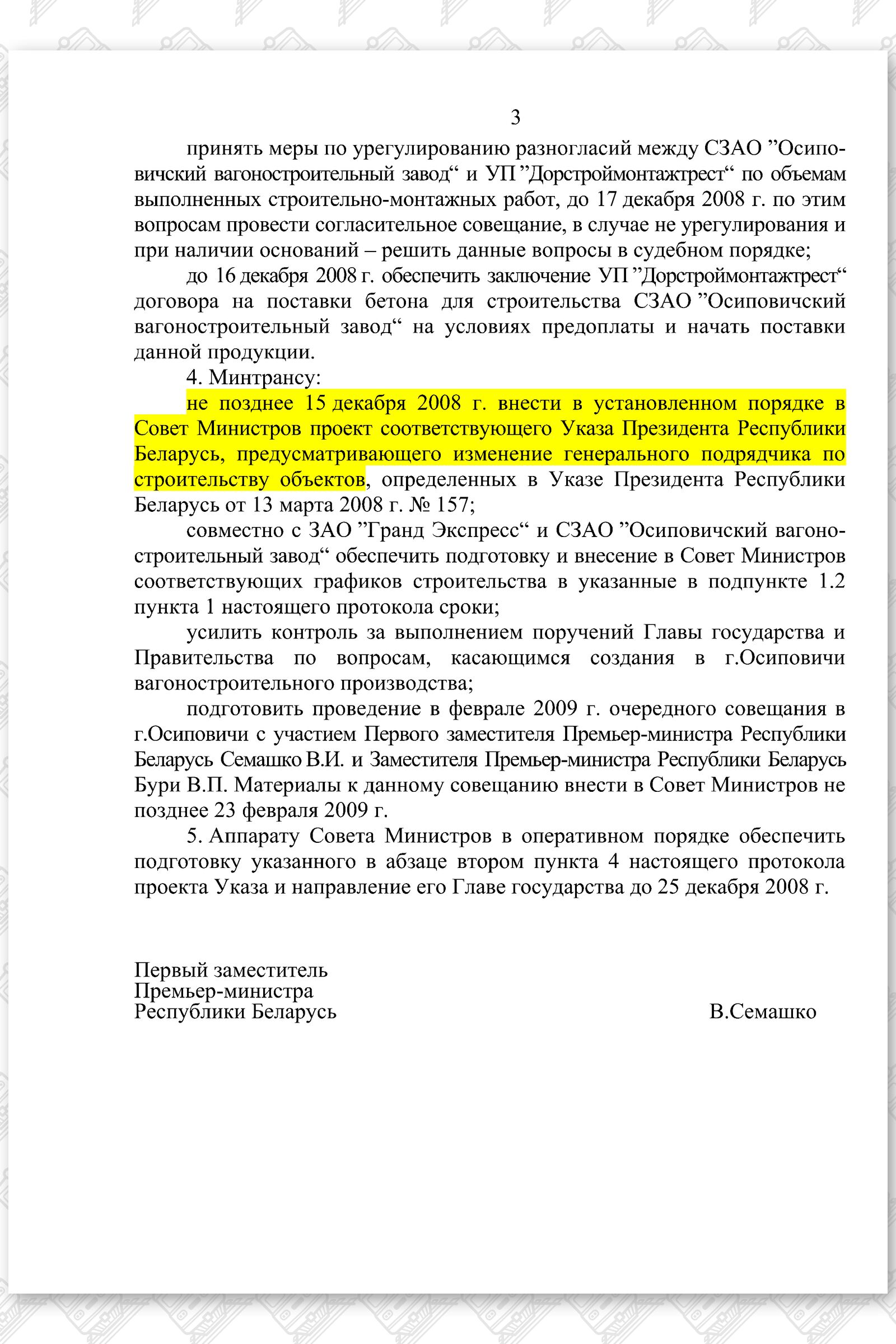 3

принять меры по урегулированию разногласий между СЗАО ”Осиповичский вагоностроительный завод“ и УП ”Дорстроймонтажтрест“ по объемам выполненных строительно-монтажных работ, до 17 декабря 2008 г. по этим вопросам провести согласительное совещание, в случае не урегулирования и при наличии оснований – решить данные вопросы в судебном порядке;

до 16 декабря 2008 г. обеспечить заключение УП ”Дорстроймонтажтрест“ договора на поставки бетона для строительства СЗАО ”Осиповичский вагоностроительный завод“ на условиях предоплаты и начать поставки данной продукции.

4. Минтрансу:

не позднее 15 декабря 2008 г. внести в установленном порядке в Совет Министров проект соответствующего Указа Президента Республики Беларусь, предусматривающего изменение генерального подрядчика по строительству объектов, определенных в Указе Президента Республики Беларусь от 13 марта 2008 г. № 157;

совместно с ЗАО ”Гранд Экспресс“ и СЗАО ”Осиповичский вагоностроительный завод“ обеспечить подготовку и внесение в Совет Министров соответствующих графиков строительства в указанные в подпункте 1.2 пункта 1 настоящего протокола сроки;

усилить контроль за выполнением поручений Главы государства и Правительства по вопросам, касающимся создания в г.Осиповичи вагоностроительного производства;

подготовить проведение в феврале 2009 г. очередного совещания в г.Осиповичи с участием Первого заместителя Премьер-министра Республики Беларусь Семашко В.И. и Заместителя Премьер-министра Республики Беларусь Бури В.П. Материалы к данному совещанию внести в Совет Министров не позднее 23 февраля 2009 г.

5. Аппарату Совета Министров в оперативном порядке обеспечить подготовку указанного в абзаце втором пункта 4 настоящего протокола проекта Указа и направление его Главе государства до 25 декабря 2008 г.

Первый заместитель
Премьер-министра
Республики Беларусь

В.Семашко